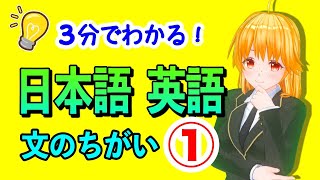 3分でわかる！

日本語 英語

文のちがい ①